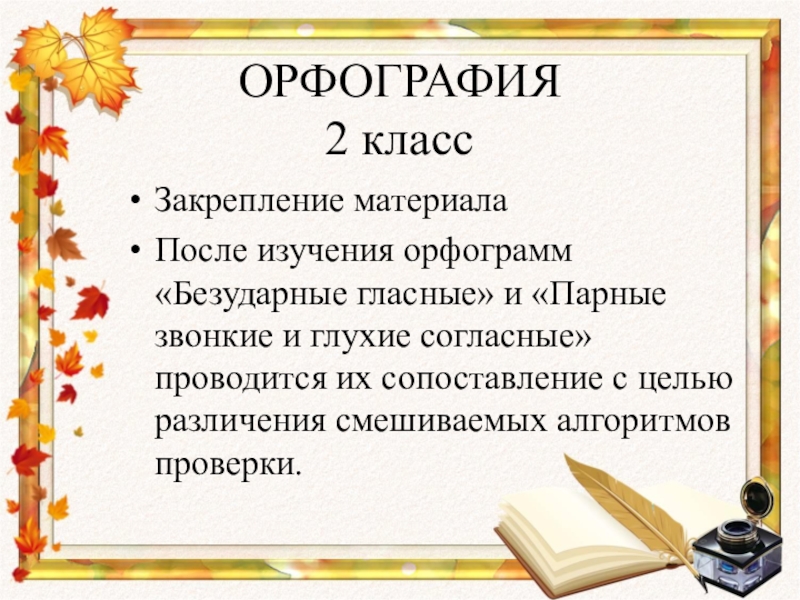 ОРФОГРАФИЯ
2 класс

• Закрепление материала
• После изучения орфограмм «Безударные гласные» и «Парные звонкие и глухие согласные» проводится их сопоставление с целью различения смешиваемых алгоритмов проверки.